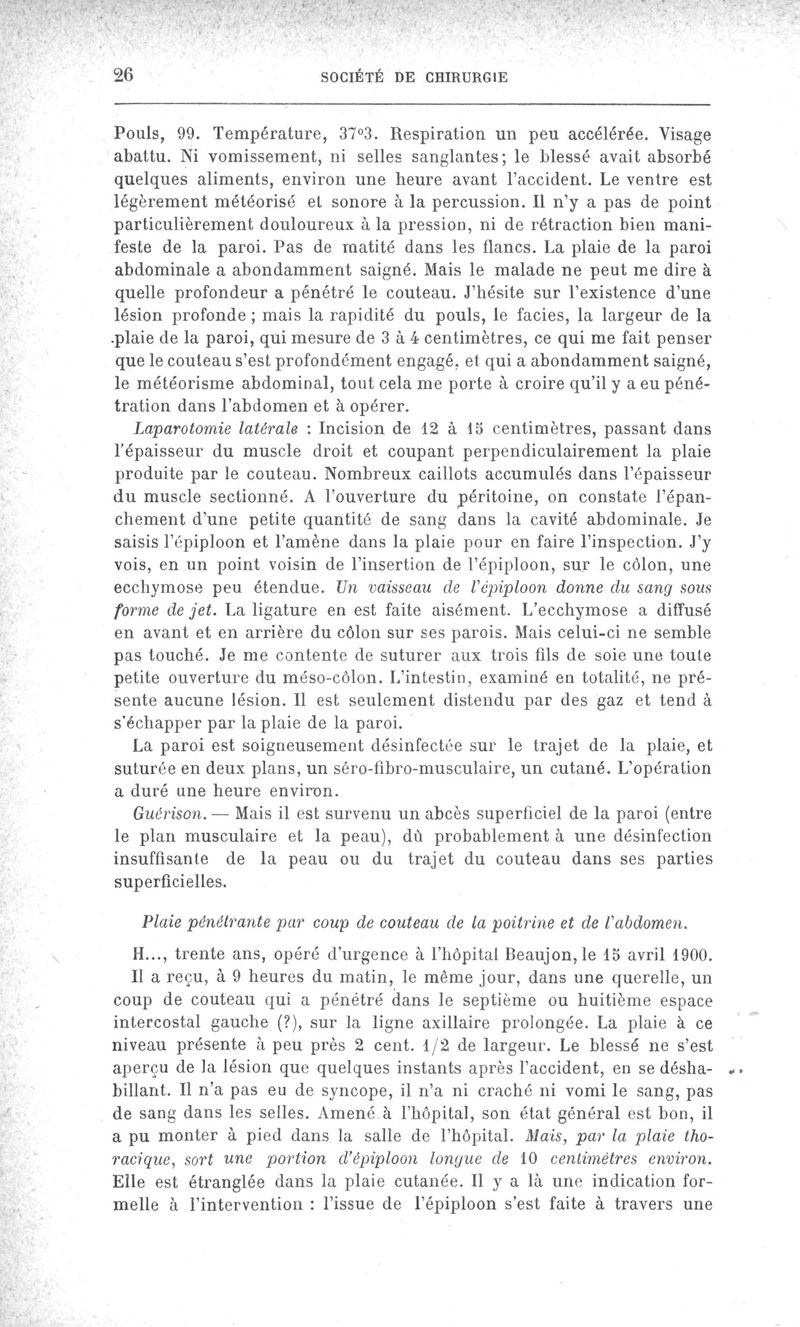 26 SOCIÉTÉ DE CHIRURGIE

Pouls, 99. Température, 37°3. Respiration un peu accélérée. Visage abattu. Ni vomissement, ni selles sanglantes; le blessé avait absorbé quelques aliments, environ une heure avant l'accident. Le ventre est légèrement météorisé et sonore à la percussion. Il n'y a pas de point particulièrement douloureux à la pression, ni de rétraction bien manifeste de la paroi. Pas de matité dans les flancs. La plaie de la paroi abdominale a abondamment saigné. Mais le malade ne peut me dire à quelle profondeur a pénétré le couteau. J'hésite sur l'existence d'une lésion profonde; mais la rapidité du pouls, le facies, la largeur de la plaie de la paroi, qui mesure de 3 à 4 centimètres, ce qui me fait penser que le couteau s'est profondément engagé, et qui a abondamment saigné, le météorisme abdominal, tout cela me porte à croire qu'il y a eu pénétration dans l'abdomen et à opérer.

Laparotomie latérale : Incision de 12 à 15 centimètres, passant dans l'épaisseur du muscle droit et coupant perpendiculairement la plaie produite par le couteau. Nombreux caillots accumulés dans l'épaisseur du muscle sectionné. A l'ouverture du péritoine, on constate l'épanchement d'une petite quantité de sang dans la cavité abdominale. Je saisis l'épiploon et l'amène dans la plaie pour en faire l'inspection. J'y vois, en un point voisin de l'insertion de l'épiploon, sur le côlon, une ecchymose peu étendue. Un vaisseau de l'épiploon donne du sang sous forme de jet. La ligature en est faite aisément. L'ecchymose a diffusé en avant et en arrière du côlon sur ses parois. Mais celui-ci ne semble pas touché. Je me contente de suturer aux trois fils de soie une toute petite ouverture du méso-côlon. L'intestin, examiné en totalité, ne présente aucune lésion. Il est seulement distendu par des gaz et tend à s'échapper par la plaie de la paroi.

La paroi est soigneusement désinfectée sur le trajet de la plaie, et suturée en deux plans, un séro-fibro-musculaire, un cutané. L'opération a duré une heure environ.

Guérison. — Mais il est survenu un abcès superficiel de la paroi (entre le plan musculaire et la peau), dû probablement à une désinfection insuffisante de la peau ou du trajet du couteau dans ses parties superficielles.

Plaie pénétrante par coup de couteau de la poitrine et de l'abdomen.

H..., trente ans, opéré d'urgence à l'hôpital Beaujon, le 15 avril 1900.

Il a reçu, à 9 heures du matin, le même jour, dans une querelle, un coup de couteau qui a pénétré dans le septième ou huitième espace intercostal gauche (?), sur la ligne axillaire prolongée. La plaie à ce niveau présente à peu près 2 cent. 1/2 de largeur. Le blessé ne s'est aperçu de la lésion que quelques instants après l'accident, en se déshabillant. Il n'a pas eu de syncope, il n'a ni craché ni vomi le sang, pas de sang dans les selles. Amené à l'hôpital, son état général est bon, il a pu monter à pied dans la salle de l'hôpital. Mais, par la plaie thoracique, sort une portion d'épiploon longue de 10 centimètres environ. Elle est étranglée dans la plaie cutanée. Il y a là une indication formelle à l'intervention : l'issue de l'épiploon s'est faite à travers une